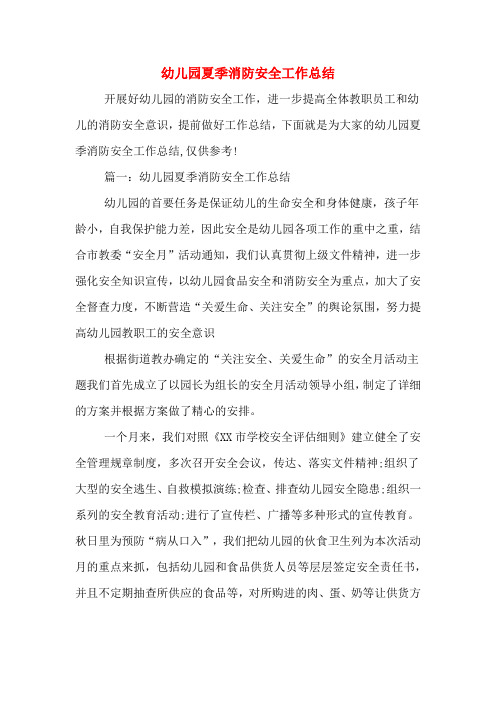 幼儿园夏季消防安全工作总结

开展好幼儿园的消防安全工作，进一步提高全体教职员工和幼儿的消防安全意识，提前做好工作总结，下面就是为大家的幼儿园夏季消防安全工作总结,仅供参考!

篇一：幼儿园夏季消防安全工作总结

幼儿园的首要任务是保证幼儿的生命安全和身体健康，孩子年龄小，自我保护能力差，因此安全是幼儿园各项工作的重中之重，结合市教委“安全月”活动通知，我们认真贯彻上级文件精神，进一步强化安全知识宣传，以幼儿园食品安全和消防安全为重点，加大了安全督查力度，不断营造“关爱生命、关注安全”的舆论氛围，努力提高幼儿园教职工的安全意识

根据街道教办确定的“关注安全、关爱生命”的安全月活动主题我们首先成立了以园长为组长的安全月活动领导小组，制定了详细的方案并根据方案做了精心的安排。

一个月来，我们对照《XX市学校安全评估细则》建立健全了安全管理规章制度，多次召开安全会议，传达、落实文件精神;组织了大型的安全逃生、自救模拟演练;检查、排查幼儿园安全隐患;组织一系列的安全教育活动;进行了宣传栏、广播等多种形式的宣传教育。秋日里为预防“病从口入”，我们把幼儿园的伙食卫生列为本次活动月的重点来抓，包括幼儿园和食品供货人员等层层签定安全责任书，并且不定期抽查所供应的食品等，对所购进的肉、蛋、奶等让供货方